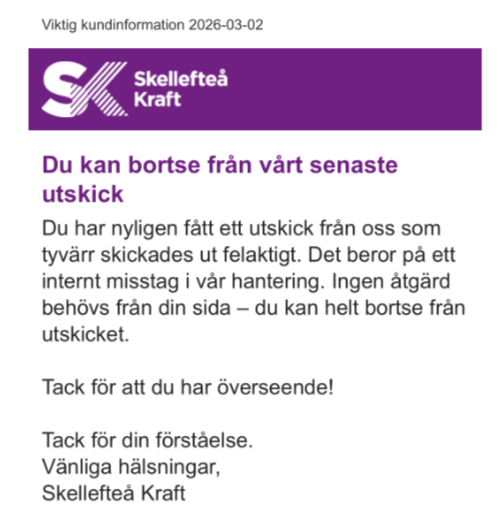 Viktig kundinformation 2026-03-02

SK Skellefteå Kraft

Du kan bortse från vårt senaste utskick

Du har nyligen fått ett utskick från oss som tyvärr skickades ut felaktigt. Det beror på ett internt misstag i vår hantering. Ingen åtgärd behövs från din sida – du kan helt bortse från utskicket.

Tack för att du har överseende!

Tack för din förståelse.
Vänliga hälsningar,
Skellefteå Kraft